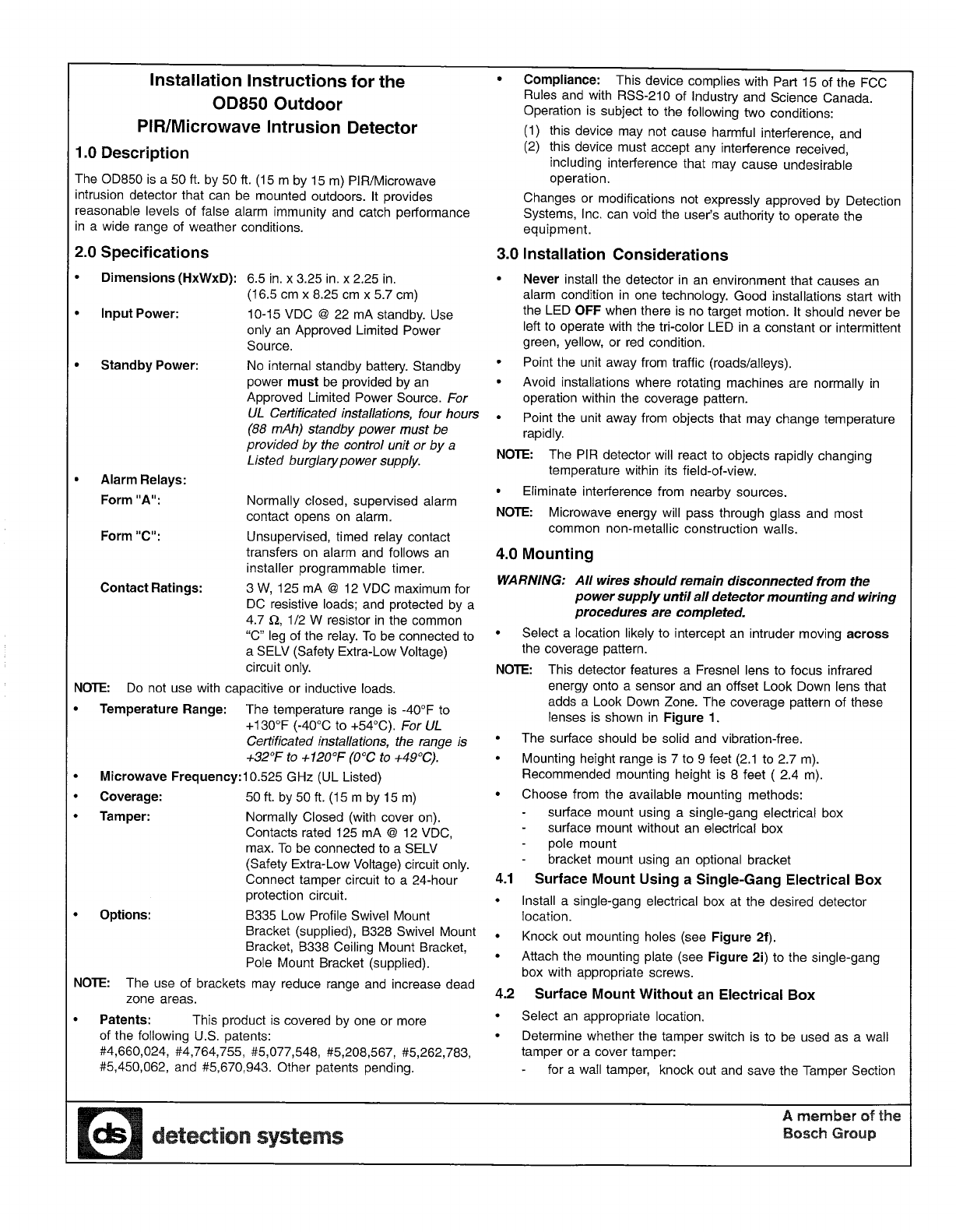 Installation Instructions for the
OD850 Outdoor
PIR/Microwave Intrusion Detector

1.0 Description

The OD850 is a 50 ft. by 50 ft. (15 m by 15 m) PIR/Microwave intrusion detector that can be mounted outdoors. It provides reasonable levels of false alarm immunity and catch performance in a wide range of weather conditions.

2.0 Specifications

• Dimensions (HxWxD): 6.5 in. x 3.25 in. x 2.25 in. (16.5 cm x 8.25 cm x 5.7 cm)

• Input Power: 10-15 VDC @ 22 mA standby. Use only an Approved Limited Power Source.

• Standby Power: No internal standby battery. Standby power must be provided by an Approved Limited Power Source. For UL Certificated installations, four hours (88 mAh) standby power must be provided by the control unit or by a Listed burglary power supply.

• Alarm Relays:

Form "A": Normally closed, supervised alarm contact opens on alarm.

Form "C": Unsupervised, timed relay contact transfers on alarm and follows an installer programmable timer.

Contact Ratings: 3 W, 125 mA @ 12 VDC maximum for DC resistive loads; and protected by a 4.7 Ω, 1/2 W resistor in the common "C" leg of the relay. To be connected to a SELV (Safety Extra-Low Voltage) circuit only.

NOTE: Do not use with capacitive or inductive loads.

• Temperature Range: The temperature range is -40°F to +130°F (-40°C to +54°C). For UL Certificated installations, the range is +32°F to +120°F (0°C to +49°C).

• Microwave Frequency: 10.525 GHz (UL Listed)

• Coverage: 50 ft. by 50 ft. (15 m by 15 m)

• Tamper: Normally Closed (with cover on). Contacts rated 125 mA @ 12 VDC, max. To be connected to a SELV (Safety Extra-Low Voltage) circuit only. Connect tamper circuit to a 24-hour protection circuit.

• Options: B335 Low Profile Swivel Mount Bracket (supplied), B328 Swivel Mount Bracket, B338 Ceiling Mount Bracket, Pole Mount Bracket (supplied).

NOTE: The use of brackets may reduce range and increase dead zone areas.

• Patents: This product is covered by one or more of the following U.S. patents: #4,660,024, #4,764,755, #5,077,548, #5,208,567, #5,262,783, #5,450,062, and #5,670,943. Other patents pending.

• Compliance: This device complies with Part 15 of the FCC Rules and with RSS-210 of Industry and Science Canada. Operation is subject to the following two conditions:
(1) this device may not cause harmful interference, and
(2) this device must accept any interference received, including interference that may cause undesirable operation.

Changes or modifications not expressly approved by Detection Systems, Inc. can void the user's authority to operate the equipment.

3.0 Installation Considerations

• Never install the detector in an environment that causes an alarm condition in one technology. Good installations start with the LED OFF when there is no target motion. It should never be left to operate with the tri-color LED in a constant or intermittent green, yellow, or red condition.

• Point the unit away from traffic (roads/alleys).

• Avoid installations where rotating machines are normally in operation within the coverage pattern.

• Point the unit away from objects that may change temperature rapidly.

NOTE: The PIR detector will react to objects rapidly changing temperature within its field-of-view.

• Eliminate interference from nearby sources.

NOTE: Microwave energy will pass through glass and most common non-metallic construction walls.

4.0 Mounting

WARNING: All wires should remain disconnected from the power supply until all detector mounting and wiring procedures are completed.

• Select a location likely to intercept an intruder moving across the coverage pattern.

NOTE: This detector features a Fresnel lens to focus infrared energy onto a sensor and an offset Look Down lens that adds a Look Down Zone. The coverage pattern of these lenses is shown in Figure 1.

• The surface should be solid and vibration-free.

• Mounting height range is 7 to 9 feet (2.1 to 2.7 m). Recommended mounting height is 8 feet ( 2.4 m).

• Choose from the available mounting methods:
- surface mount using a single-gang electrical box
- surface mount without an electrical box
- pole mount
- bracket mount using an optional bracket

4.1 Surface Mount Using a Single-Gang Electrical Box

• Install a single-gang electrical box at the desired detector location.

• Knock out mounting holes (see Figure 2f).

• Attach the mounting plate (see Figure 2i) to the single-gang box with appropriate screws.

4.2 Surface Mount Without an Electrical Box

• Select an appropriate location.

• Determine whether the tamper switch is to be used as a wall tamper or a cover tamper:
- for a wall tamper, knock out and save the Tamper Section

ds detection systems

A member of the Bosch Group